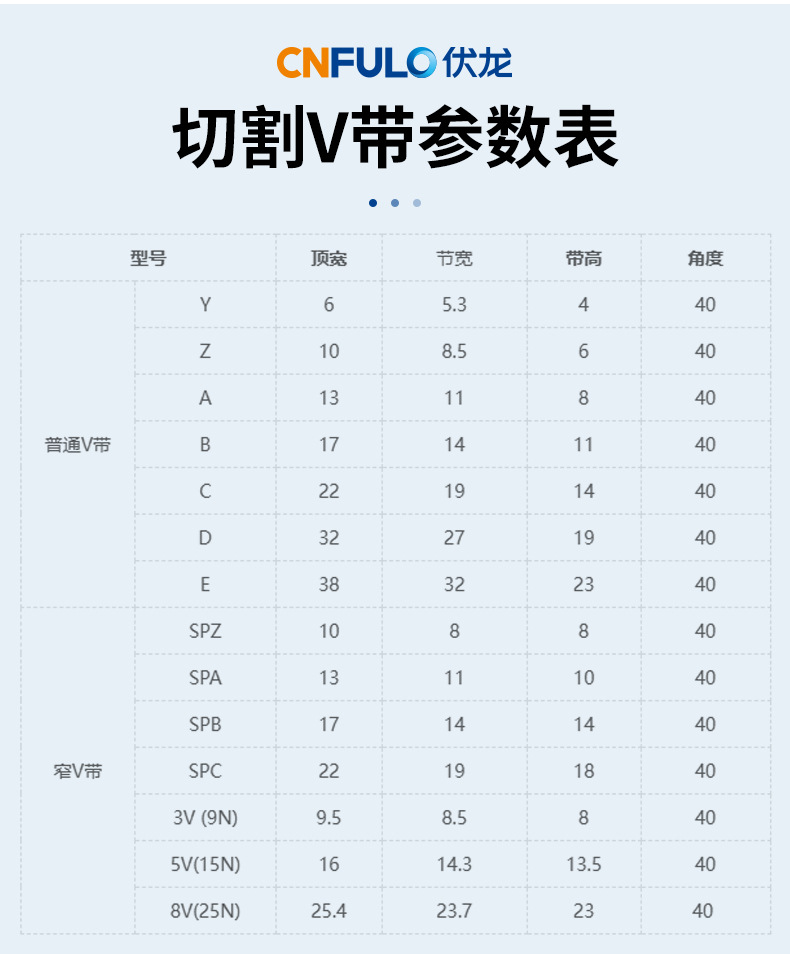 CNFULO 伏龙

切割V带参数表

| 型号 | | 顶宽 | 节宽 | 带高 | 角度 |
|---|---|---|---|---|---|
| 普通V带 | Y | 6 | 5.3 | 4 | 40 |
| | Z | 10 | 8.5 | 6 | 40 |
| | A | 13 | 11 | 8 | 40 |
| | B | 17 | 14 | 11 | 40 |
| | C | 22 | 19 | 14 | 40 |
| | D | 32 | 27 | 19 | 40 |
| | E | 38 | 32 | 23 | 40 |
| 窄V带 | SPZ | 10 | 8 | 8 | 40 |
| | SPA | 13 | 11 | 10 | 40 |
| | SPB | 17 | 14 | 14 | 40 |
| | SPC | 22 | 19 | 18 | 40 |
| | 3V (9N) | 9.5 | 8.5 | 8 | 40 |
| | 5V(15N) | 16 | 14.3 | 13.5 | 40 |
| | 8V(25N) | 25.4 | 23.7 | 23 | 40 |